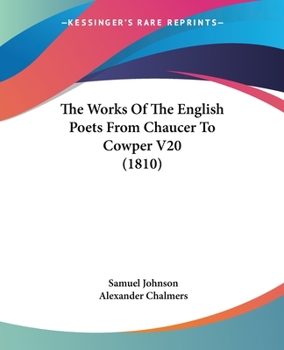 —KESSINGER'S RARE REPRINTS—

The Works Of The English Poets From Chaucer To Cowper V20 (1810)

Samuel Johnson
Alexander Chalmers